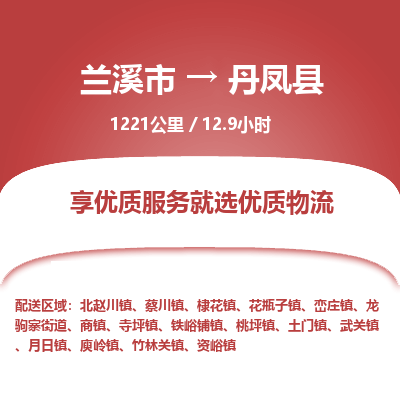 兰溪市 → 丹凤县

1221公里 / 12.9小时

享优质服务就选优质物流

配送区域：北赵川镇、蔡川镇、棣花镇、花瓶子镇、峦庄镇、龙驹寨街道、商镇、寺坪镇、铁峪铺镇、桃坪镇、土门镇、武关镇、月日镇、庾岭镇、竹林关镇、资峪镇